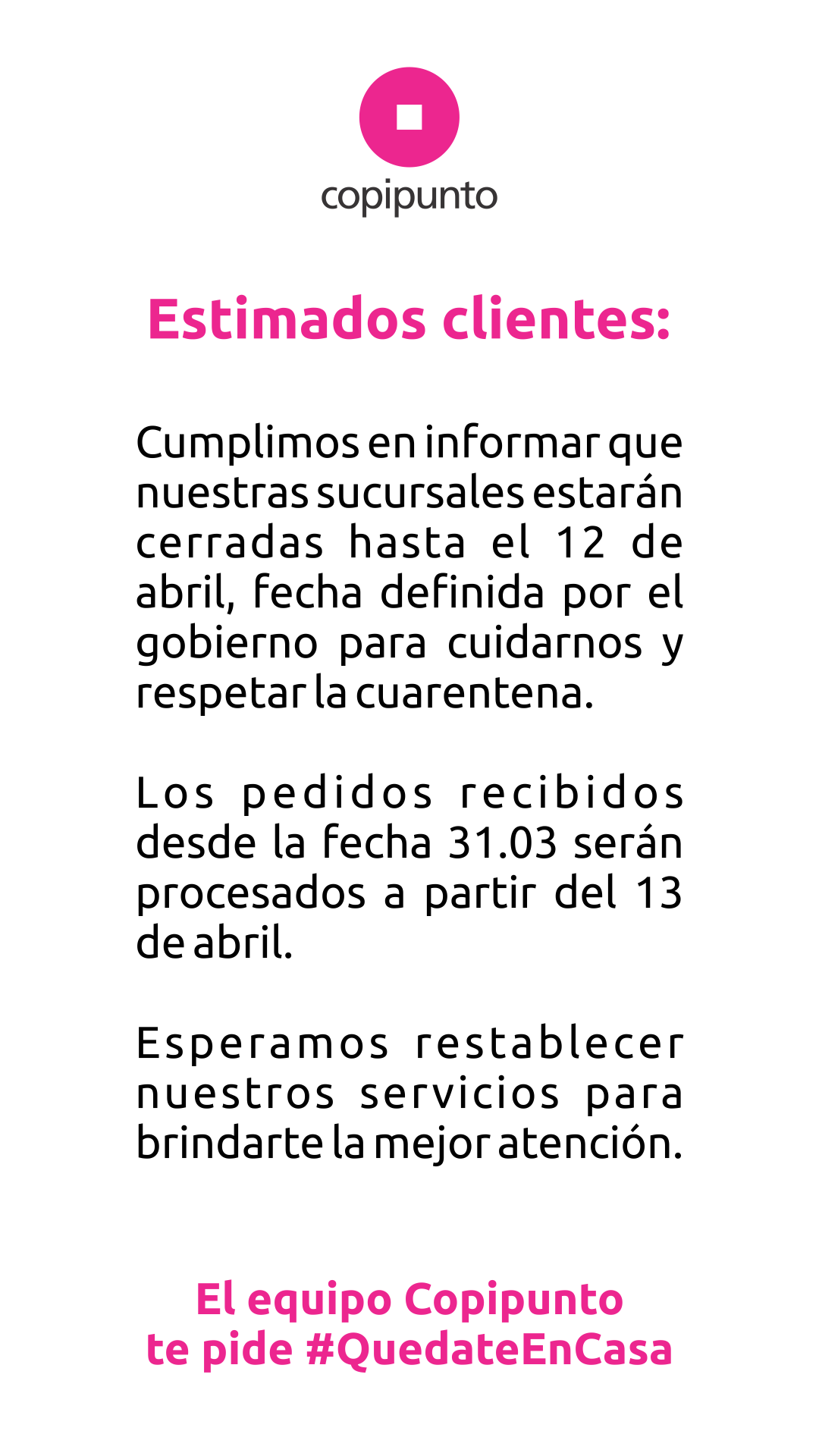 copipunto

Estimados clientes:

Cumplimos en informar que nuestras sucursales estarán cerradas hasta el 12 de abril, fecha definida por el gobierno para cuidarnos y respetar la cuarentena.

Los pedidos recibidos desde la fecha 31.03 serán procesados a partir del 13 de abril.

Esperamos restablecer nuestros servicios para brindarte la mejor atención.

El equipo Copipunto
te pide #QuedateEnCasa